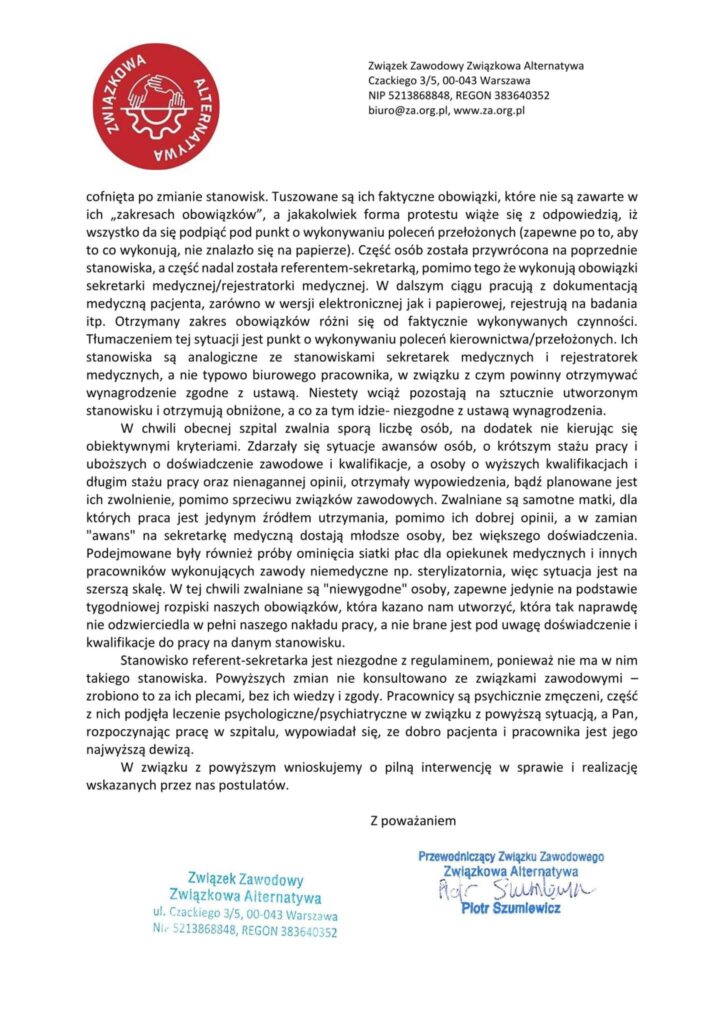 ZWIĄZKOWA ALTERNATYWA

Związek Zawodowy Związkowa Alternatywa
Czackiego 3/5, 00-043 Warszawa
NIP 5213868848, REGON 383640352
biuro@za.org.pl, www.za.org.pl

cofnięta po zmianie stanowisk. Tuszowane są ich faktyczne obowiązki, które nie są zawarte w ich „zakresach obowiązków", a jakakolwiek forma protestu wiąże się z odpowiedzią, iż wszystko da się podpiąć pod punkt o wykonywaniu poleceń przełożonych (zapewne po to, aby to co wykonują, nie znalazło się na papierze). Część osób została przywrócona na poprzednie stanowiska, a część nadal została referentem-sekretarką, pomimo tego że wykonują obowiązki sekretarki medycznej/rejestratorki medycznej. W dalszym ciągu pracują z dokumentacją medyczną pacjenta, zarówno w wersji elektronicznej jak i papierowej, rejestrują na badania itp. Otrzymany zakres obowiązków różni się od faktycznie wykonywanych czynności. Tłumaczeniem tej sytuacji jest punkt o wykonywaniu poleceń kierownictwa/przełożonych. Ich stanowiska są analogiczne ze stanowiskami sekretarek medycznych i rejestratorek medycznych, a nie typowo biurowego pracownika, w związku z czym powinny otrzymywać wynagrodzenie zgodne z ustawą. Niestety wciąż pozostają na sztucznie utworzonym stanowisku i otrzymują obniżone, a co za tym idzie- niezgodne z ustawą wynagrodzenia.

W chwili obecnej szpital zwalnia sporą liczbę osób, na dodatek nie kierując się obiektywnymi kryteriami. Zdarzały się sytuacje awansów osób, o krótszym stażu pracy i uboższych o doświadczenie zawodowe i kwalifikacje, a osoby o wyższych kwalifikacjach i długim stażu pracy oraz nienagannej opinii, otrzymały wypowiedzenia, bądź planowane jest ich zwolnienie, pomimo sprzeciwu związków zawodowych. Zwalniane są samotne matki, dla których praca jest jedynym źródłem utrzymania, pomimo ich dobrej opinii, a w zamian "awans" na sekretarkę medyczną dostają młodsze osoby, bez większego doświadczenia. Podejmowane były również próby ominięcia siatki płac dla opiekunek medycznych i innych pracowników wykonujących zawody niemedyczne np. sterylizatornia, więc sytuacja jest na szerszą skalę. W tej chwili zwalniane są "niewygodne" osoby, zapewne jedynie na podstawie tygodniowej rozpiski naszych obowiązków, która kazano nam utworzyć, która tak naprawdę nie odzwierciedla w pełni naszego nakładu pracy, a nie brane jest pod uwagę doświadczenie i kwalifikacje do pracy na danym stanowisku.

Stanowisko referent-sekretarka jest niezgodne z regulaminem, ponieważ nie ma w nim takiego stanowiska. Powyższych zmian nie konsultowano ze związkami zawodowymi – zrobiono to za ich plecami, bez ich wiedzy i zgody. Pracownicy są psychicznie zmęczeni, część z nich podjęła leczenie psychologiczne/psychiatryczne w związku z powyższą sytuacją, a Pan, rozpoczynając pracę w szpitalu, wypowiadał się, ze dobro pacjenta i pracownika jest jego najwyższą dewizą.

W związku z powyższym wnioskujemy o pilną interwencję w sprawie i realizację wskazanych przez nas postulatów.

Z poważaniem

Związek Zawodowy
Związkowa Alternatywa
ul. Czackiego 3/5, 00-043 Warszawa
NIP 5213868848, REGON 383640352

Przewodniczący Związku Zawodowego
Związkowa Alternatywa
Piotr Szumlewicz
Piotr Szumlewicz